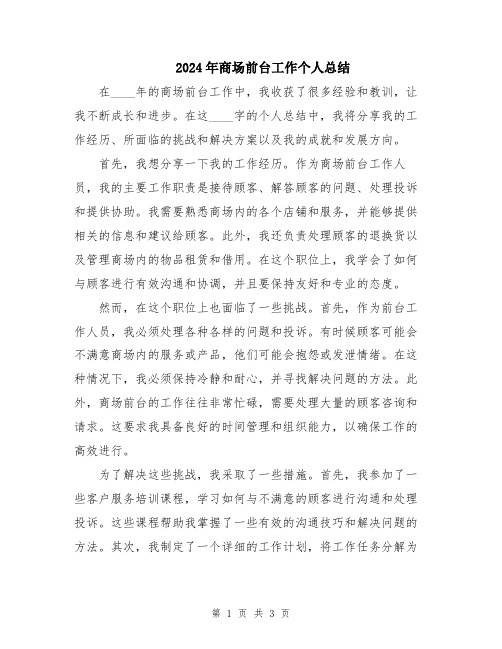 2024年商场前台工作个人总结

在____年的商场前台工作中，我收获了很多经验和教训，让我不断成长和进步。在这____字的个人总结中，我将分享我的工作经历、所面临的挑战和解决方案以及我的成就和发展方向。

首先，我想分享一下我的工作经历。作为商场前台工作人员，我的主要工作职责是接待顾客、解答顾客的问题、处理投诉和提供协助。我需要熟悉商场内的各个店铺和服务，并能够提供相关的信息和建议给顾客。此外，我还负责处理顾客的退换货以及管理商场内的物品租赁和借用。在这个职位上，我学会了如何与顾客进行有效沟通和协调，并且要保持友好和专业的态度。

然而，在这个职位上也面临了一些挑战。首先，作为前台工作人员，我必须处理各种各样的问题和投诉。有时候顾客可能会不满意商场内的服务或产品，他们可能会抱怨或发泄情绪。在这种情况下，我必须保持冷静和耐心，并寻找解决问题的方法。此外，商场前台的工作往往非常忙碌，需要处理大量的顾客咨询和请求。这要求我具备良好的时间管理和组织能力，以确保工作的高效进行。

为了解决这些挑战，我采取了一些措施。首先，我参加了一些客户服务培训课程，学习如何与不满意的顾客进行沟通和处理投诉。这些课程帮助我掌握了一些有效的沟通技巧和解决问题的方法。其次，我制定了一个详细的工作计划，将工作任务分解为

第 1 页 共 3 页